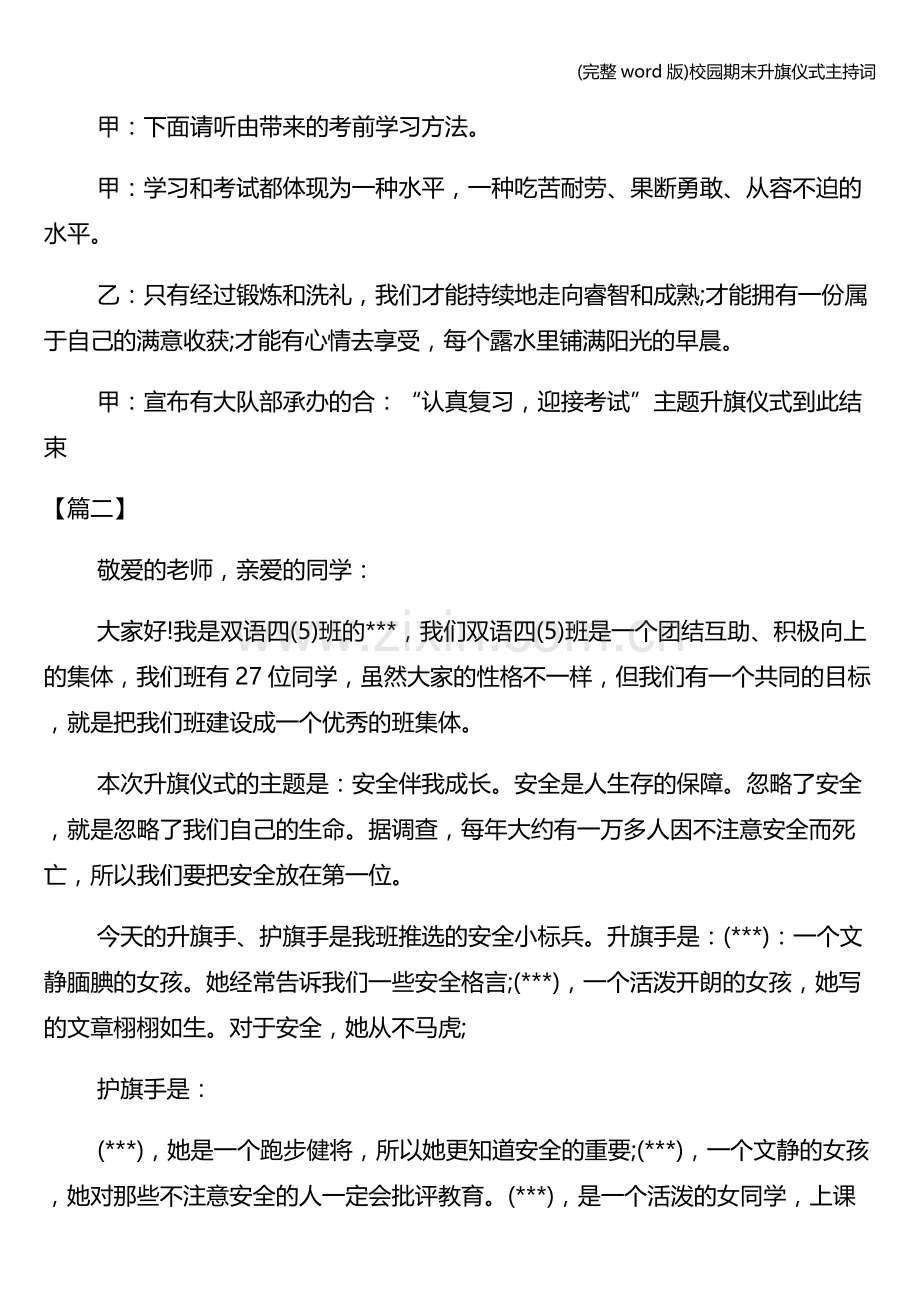 (完整word版)校园期末升旗仪式主持词

甲：下面请听由带来的考前学习方法。

甲：学习和考试都体现为一种水平，一种吃苦耐劳、果断勇敢、从容不迫的水平。

乙：只有经过锻炼和洗礼，我们才能持续地走向睿智和成熟;才能拥有一份属于自己的满意收获;才能有心情去享受，每个露水里铺满阳光的早晨。

甲：宣布有大队部承办的合：“认真复习，迎接考试”主题升旗仪式到此结束

【篇二】

敬爱的老师，亲爱的同学：

大家好!我是双语四(5)班的***，我们双语四(5)班是一个团结互助、积极向上的集体，我们班有27位同学，虽然大家的性格不一样，但我们有一个共同的目标，就是把我们班建设成一个优秀的班集体。

本次升旗仪式的主题是：安全伴我成长。安全是人生存的保障。忽略了安全，就是忽略了我们自己的生命。据调查，每年大约有一万多人因不注意安全而死亡，所以我们要把安全放在第一位。

今天的升旗手、护旗手是我班推选的安全小标兵。升旗手是：(***)：一个文静腼腆的女孩。她经常告诉我们一些安全格言;(***)，一个活泼开朗的女孩，她写的文章栩栩如生。对于安全，她从不马虎;

护旗手是：

(***)，她是一个跑步健将，所以她更知道安全的重要;(***)，一个文静的女孩，她对那些不注意安全的人一定会批评教育。(***)，是一个活泼的女同学，上课

www.zixin.com.cn